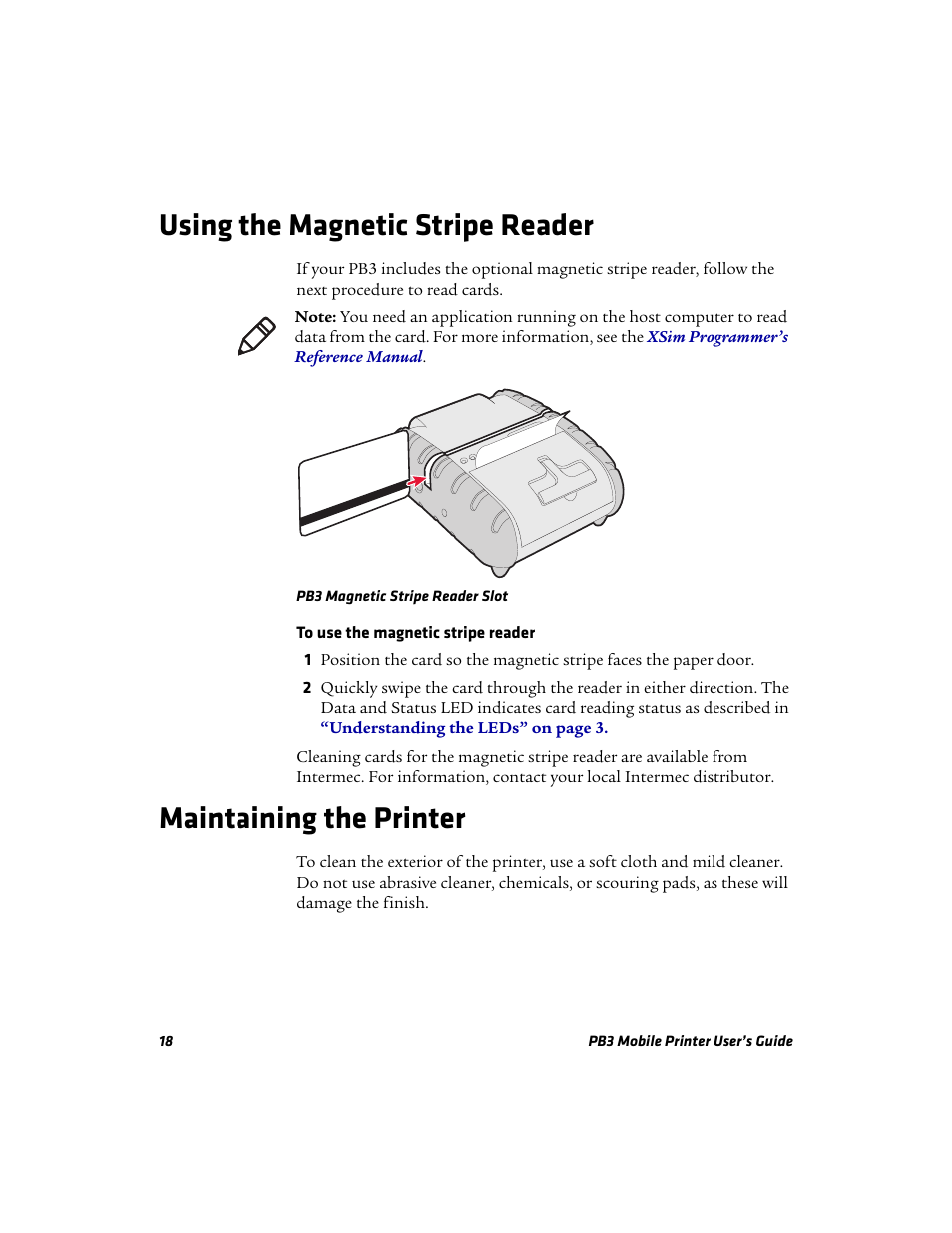 Using the Magnetic Stripe Reader

If your PB3 includes the optional magnetic stripe reader, follow the next procedure to read cards.

Note: You need an application running on the host computer to read data from the card. For more information, see the XSim Programmer's Reference Manual.

PB3 Magnetic Stripe Reader Slot

To use the magnetic stripe reader

1 Position the card so the magnetic stripe faces the paper door.

2 Quickly swipe the card through the reader in either direction. The Data and Status LED indicates card reading status as described in "Understanding the LEDs" on page 3.

Cleaning cards for the magnetic stripe reader are available from Intermec. For information, contact your local Intermec distributor.

Maintaining the Printer

To clean the exterior of the printer, use a soft cloth and mild cleaner. Do not use abrasive cleaner, chemicals, or scouring pads, as these will damage the finish.

18

PB3 Mobile Printer User's Guide